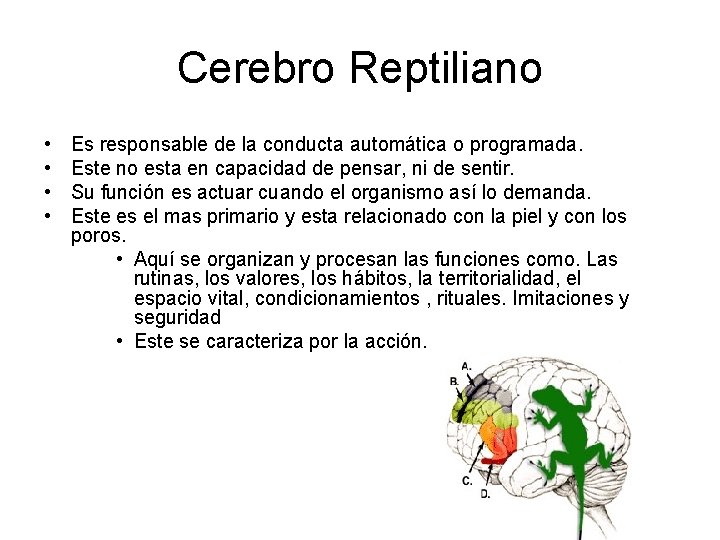 Cerebro Reptiliano

• Es responsable de la conducta automática o programada.
• Este no esta en capacidad de pensar, ni de sentir.
• Su función es actuar cuando el organismo así lo demanda.
• Este es el mas primario y esta relacionado con la piel y con los poros.
  • Aquí se organizan y procesan las funciones como. Las rutinas, los valores, los hábitos, la territorialidad, el espacio vital, condicionamientos , rituales. Imitaciones y seguridad
  • Este se caracteriza por la acción.

A.
B.
C.
D.